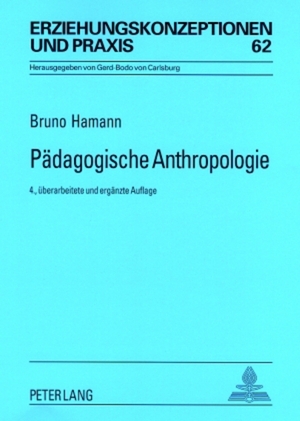 ERZIEHUNGSKONZEPTIONEN UND PRAXIS 62

Herausgegeben von Gerd-Bodo von Carlsburg

Bruno Hamann

Pädagogische Anthropologie

4., überarbeitete und ergänzte Auflage

PETER LANG